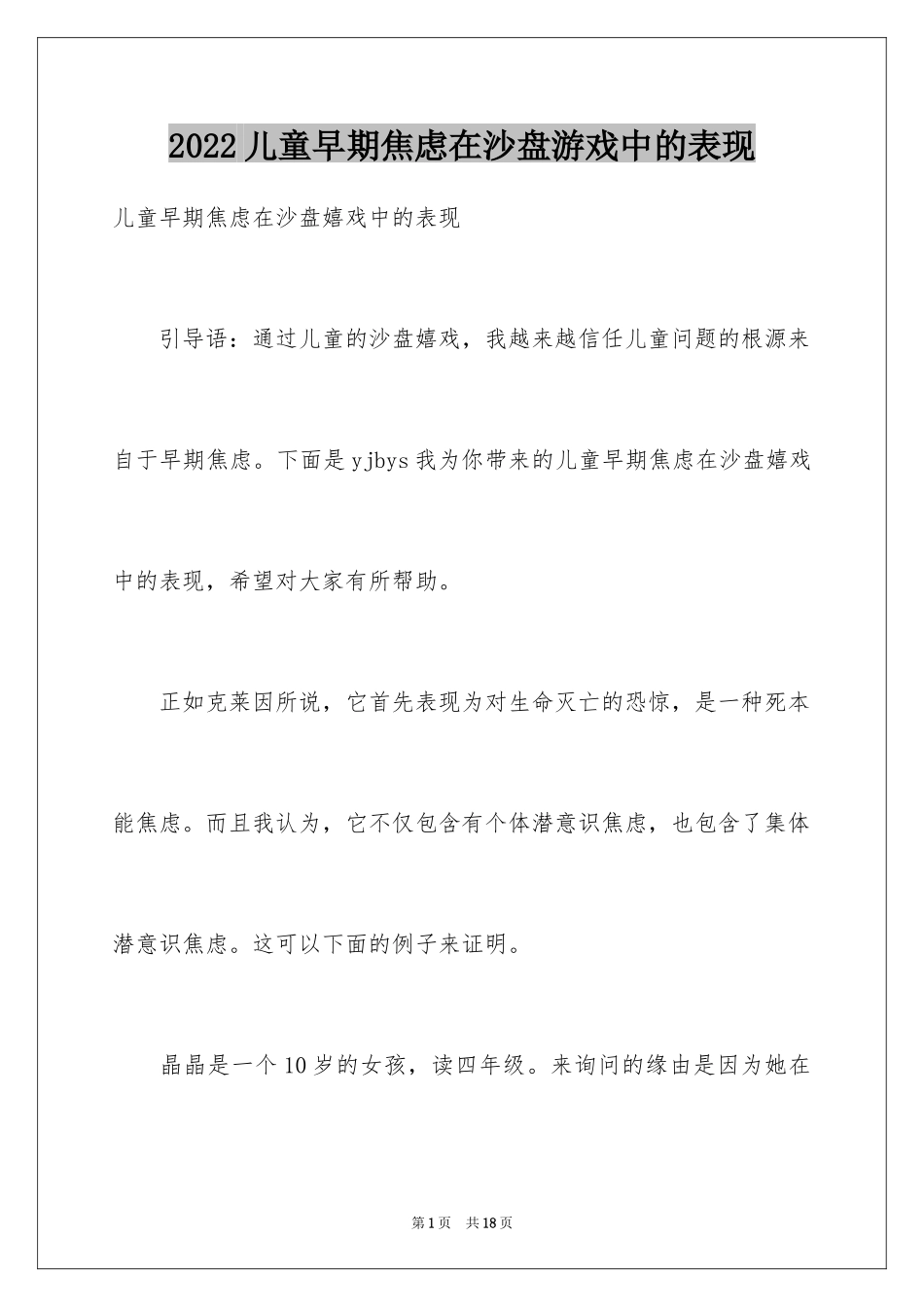 2022儿童早期焦虑在沙盘游戏中的表现

儿童早期焦虑在沙盘嬉戏中的表现

引导语：通过儿童的沙盘嬉戏，我越来越信任儿童问题的根源来自于早期焦虑。下面是yjbys我为你带来的儿童早期焦虑在沙盘嬉戏中的表现，希望对大家有所帮助。

正如克莱因所说，它首先表现为对生命灭亡的恐惊，是一种死本能焦虑。而且我认为，它不仅包含有个体潜意识焦虑，也包含了集体潜意识焦虑。这可以下面的例子来证明。

晶晶是一个10岁的女孩，读四年级。来询问的缘由是因为她在

第1页 共18页